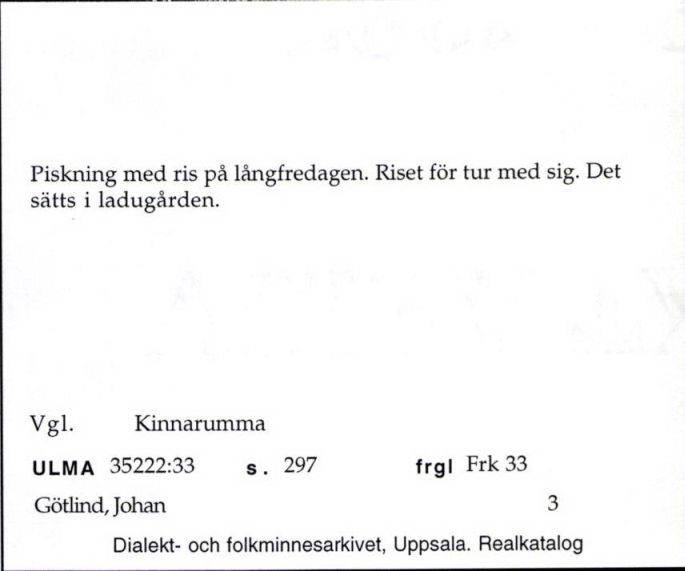 Piskning med ris på långfredagen. Riset för tur med sig. Det sätts i ladugården.

Vgl. Kinnarumma

ULMA 35222:33 s. 297 frgl Frk 33

Götlind, Johan 3

Dialekt- och folkminnesarkivet, Uppsala. Realkatalog